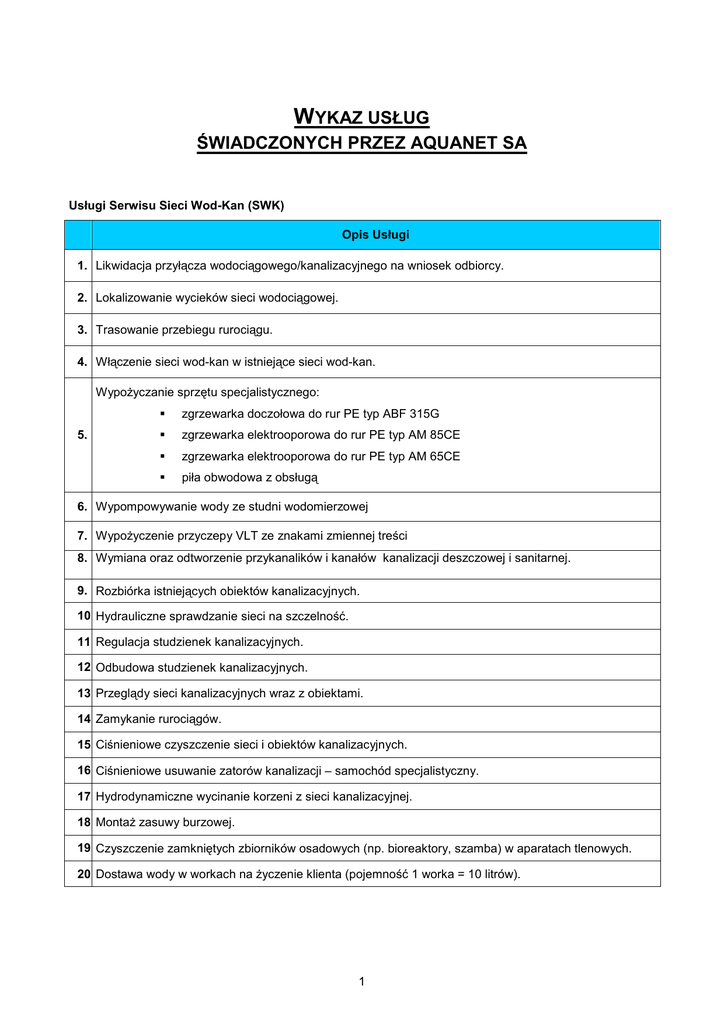 WYKAZ USŁUG
ŚWIADCZONYCH PRZEZ AQUANET SA

Usługi Serwisu Sieci Wod-Kan (SWK)

| | Opis Usługi |
|---|---|
| 1. | Likwidacja przyłącza wodociągowego/kanalizacyjnego na wniosek odbiorcy. |
| 2. | Lokalizowanie wycieków sieci wodociągowej. |
| 3. | Trasowanie przebiegu rurociągu. |
| 4. | Włączenie sieci wod-kan w istniejące sieci wod-kan. |
| 5. | Wypożyczanie sprzętu specjalistycznego: ▪ zgrzewarka doczołowa do rur PE typ ABF 315G ▪ zgrzewarka elektrooporowa do rur PE typ AM 85CE ▪ zgrzewarka elektrooporowa do rur PE typ AM 65CE ▪ piła obwodowa z obsługą |
| 6. | Wypompowywanie wody ze studni wodomierzowej |
| 7. | Wypożyczenie przyczepy VLT ze znakami zmiennej treści |
| 8. | Wymiana oraz odtworzenie przykanalików i kanałów kanalizacji deszczowej i sanitarnej. |
| 9. | Rozbiórka istniejących obiektów kanalizacyjnych. |
| 10 | Hydrauliczne sprawdzanie sieci na szczelność. |
| 11 | Regulacja studzienek kanalizacyjnych. |
| 12 | Odbudowa studzienek kanalizacyjnych. |
| 13 | Przeglądy sieci kanalizacyjnych wraz z obiektami. |
| 14 | Zamykanie rurociągów. |
| 15 | Ciśnieniowe czyszczenie sieci i obiektów kanalizacyjnych. |
| 16 | Ciśnieniowe usuwanie zatorów kanalizacji – samochód specjalistyczny. |
| 17 | Hydrodynamiczne wycinanie korzeni z sieci kanalizacyjnej. |
| 18 | Montaż zasuwy burzowej. |
| 19 | Czyszczenie zamkniętych zbiorników osadowych (np. bioreaktory, szamba) w aparatach tlenowych. |
| 20 | Dostawa wody w workach na życzenie klienta (pojemność 1 worka = 10 litrów). |

1